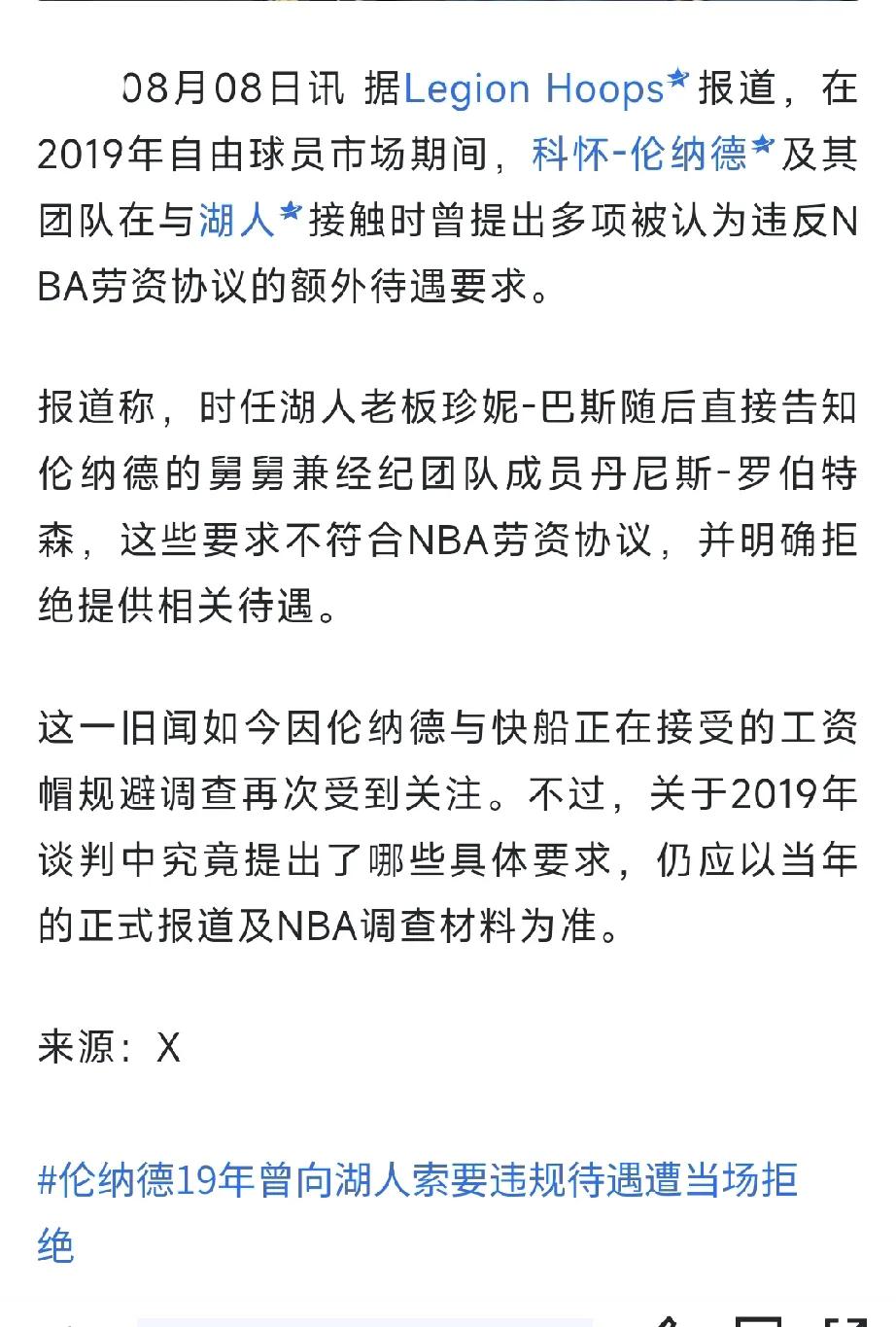 08月08日讯 据Legion Hoops报道，在2019年自由球员市场期间，科怀-伦纳德及其团队在与湖人接触时曾提出多项被认为违反NBA劳资协议的额外待遇要求。

报道称，时任湖人老板珍妮-巴斯随后直接告知伦纳德的舅舅兼经纪团队成员丹尼斯-罗伯特森，这些要求不符合NBA劳资协议，并明确拒绝提供相关待遇。

这一旧闻如今因伦纳德与快船正在接受的工资帽规避调查再次受到关注。不过，关于2019年谈判中究竟提出了哪些具体要求，仍应以当年的正式报道及NBA调查材料为准。

来源：X

#伦纳德19年曾向湖人索要违规待遇遭当场拒绝